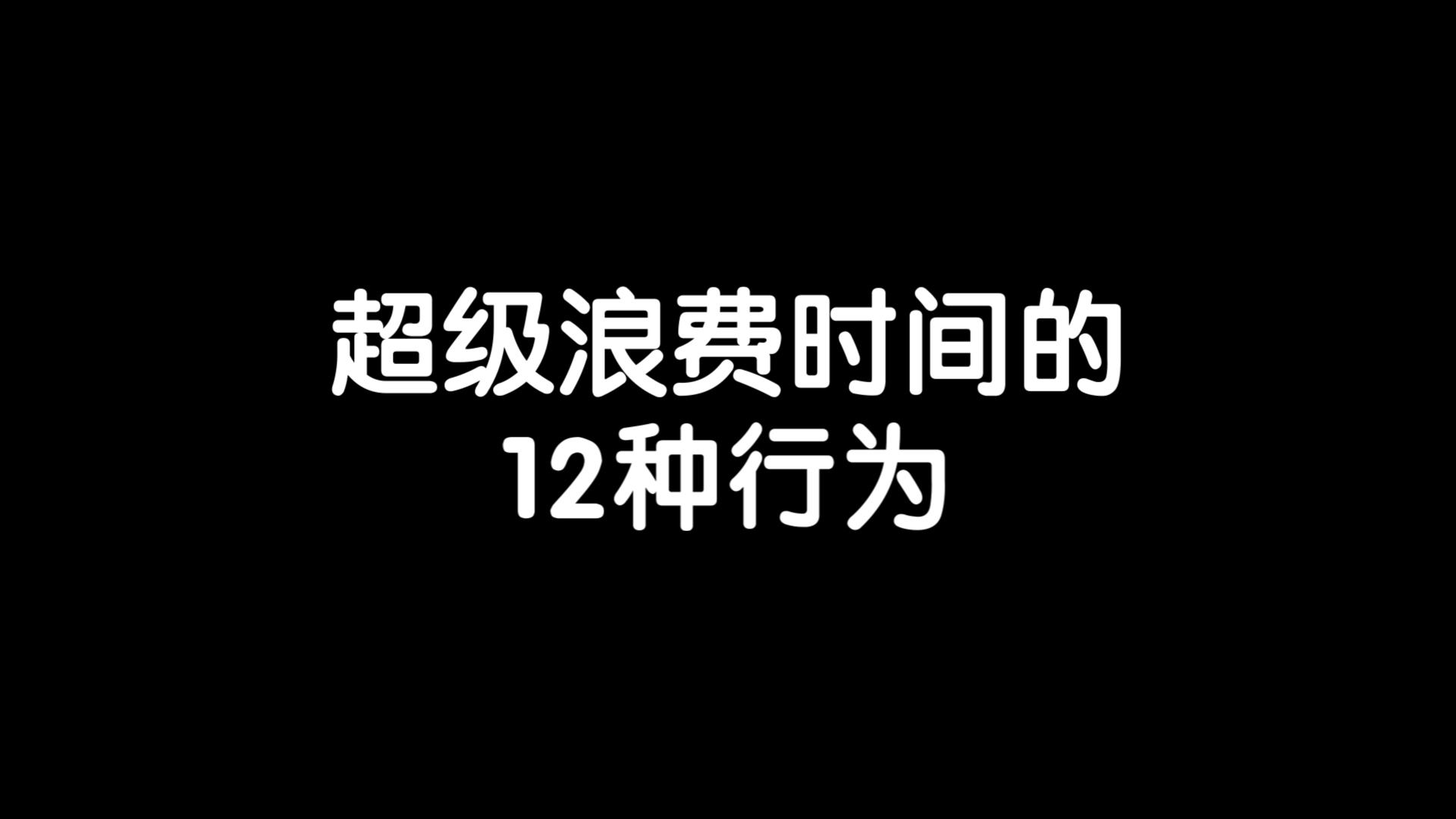 超级浪费时间的
12种行为